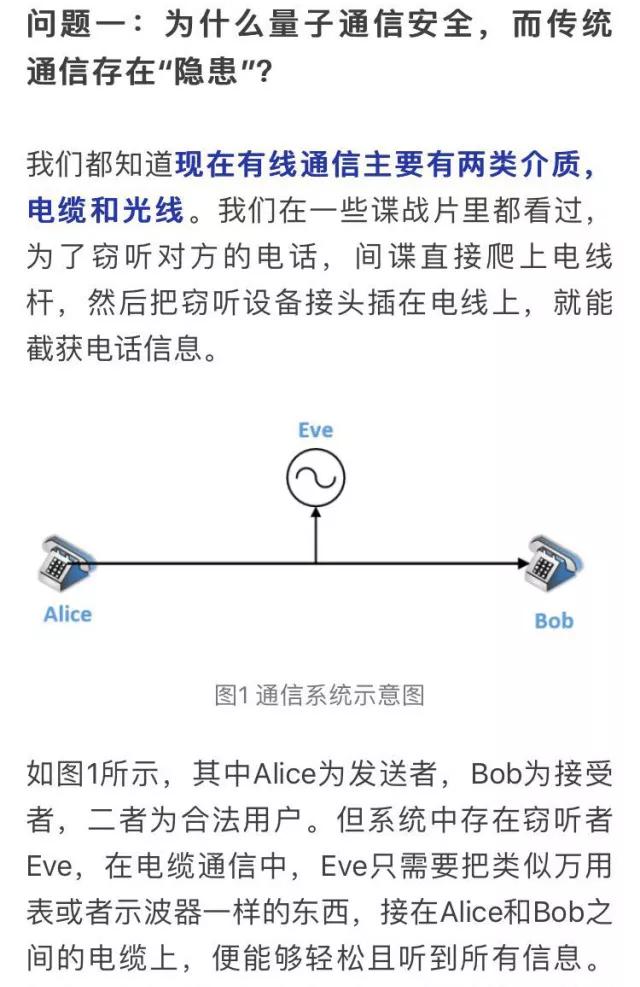 问题一：为什么量子通信安全，而传统通信存在“隐患”？

我们都知道现在有线通信主要有两类介质，电缆和光线。我们在一些谍战片里都看过，为了窃听对方的电话，间谍直接爬上电线杆，然后把窃听设备接头插在电线上，就能截获电话信息。

Eve

Alice

Bob

图1 通信系统示意图

如图1所示，其中Alice为发送者，Bob为接受者，二者为合法用户。但系统中存在窃听者Eve，在电缆通信中，Eve只需要把类似万用表或者示波器一样的东西，接在Alice和Bob之间的电缆上，便能够轻松且听到所有信息。